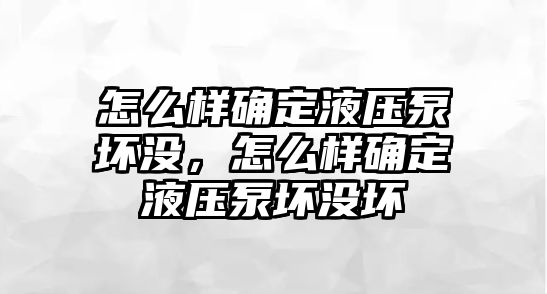 怎么样确定液压泵坏没，怎么样确定液压泵坏没坏